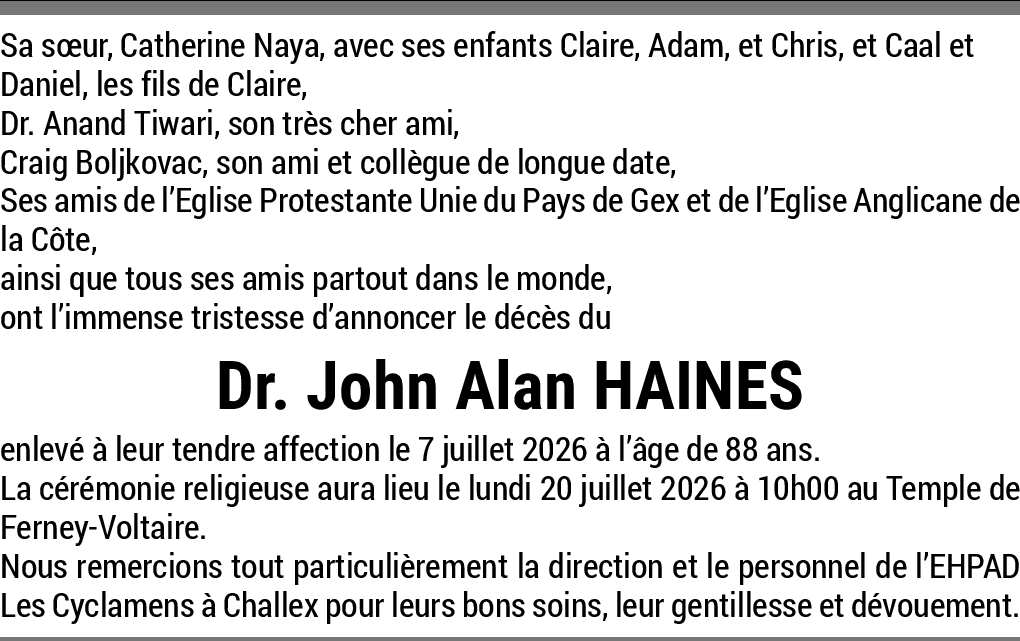 Sa sœur, Catherine Naya, avec ses enfants Claire, Adam, et Chris, et Caal et Daniel, les fils de Claire,
Dr. Anand Tiwari, son très cher ami,
Craig Boljkovac, son ami et collègue de longue date,
Ses amis de l'Eglise Protestante Unie du Pays de Gex et de l'Eglise Anglicane de la Côte,
ainsi que tous ses amis partout dans le monde,
ont l'immense tristesse d'annoncer le décès du

Dr. John Alan HAINES

enlevé à leur tendre affection le 7 juillet 2026 à l'âge de 88 ans.
La cérémonie religieuse aura lieu le lundi 20 juillet 2026 à 10h00 au Temple de Ferney-Voltaire.
Nous remercions tout particulièrement la direction et le personnel de l'EHPAD Les Cyclamens à Challex pour leurs bons soins, leur gentillesse et dévouement.